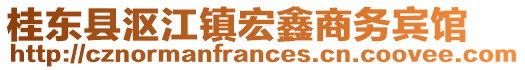 桂东县沤江镇宏鑫商务宾馆
http://cznormanfrances.cn.coovee.com